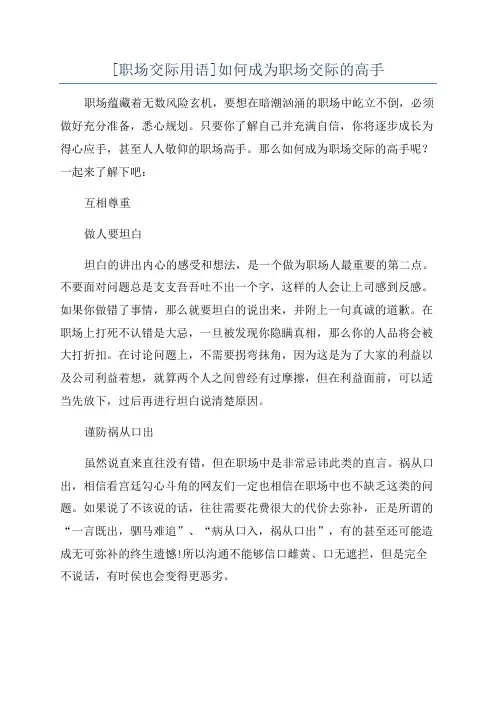 [职场交际用语]如何成为职场交际的高手

职场蕴藏着无数风险玄机，要想在暗潮汹涌的职场中屹立不倒，必须做好充分准备，悉心规划。只要你了解自己并充满自信，你将逐步成长为得心应手，甚至人人敬仰的职场高手。那么如何成为职场交际的高手呢？一起来了解下吧：

互相尊重

做人要坦白

坦白的讲出内心的感受和想法，是一个做为职场人最重要的第二点。不要面对问题总是支支吾吾吐不出一个字，这样的人会让上司感到反感。如果你做错了事情，那么就要坦白的说出来，并附上一句真诚的道歉。在职场上打死不认错是大忌，一旦被发现你隐瞒真相，那么你的人品将会被大打折扣。在讨论问题上，不需要拐弯抹角，因为这是为了大家的利益以及公司利益着想，就算两个人之间曾经有过摩擦，但在利益面前，可以适当先放下，过后再进行坦白说清楚原因。

谨防祸从口出

虽然说直来直往没有错，但在职场中是非常忌讳此类的直言。祸从口出，相信看宫廷勾心斗角的网友们一定也相信在职场中也不缺乏这类的问题。如果说了不该说的话，往往需要花费很大的代价去弥补，正是所谓的“一言既出，驷马难追”、“病从口入，祸从口出”，有的甚至还可能造成无可弥补的终生遗憾!所以沟通不能够信口雌黄、口无遮拦，但是完全不说话，有时侯也会变得更恶劣。